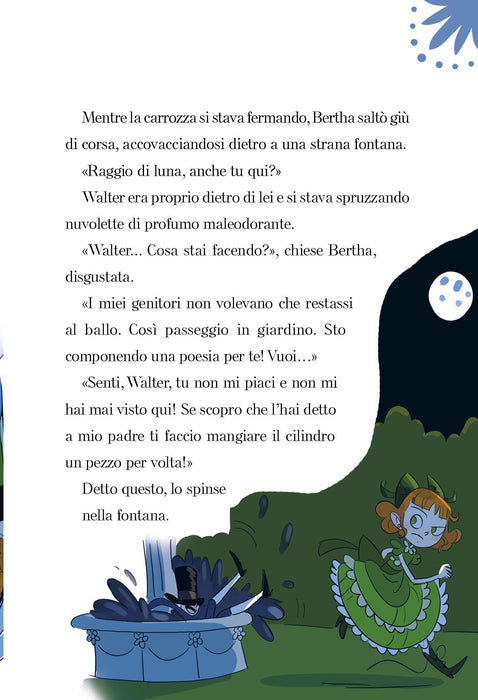 Mentre la carrozza si stava fermando, Bertha saltò giù di corsa, accovacciandosi dietro a una strana fontana.

«Raggio di luna, anche tu qui?»

Walter era proprio dietro di lei e si stava spruzzando nuvolette di profumo maleodorante.

«Walter... Cosa stai facendo?», chiese Bertha, disgustata.

«I miei genitori non volevano che restassi al ballo. Così passeggio in giardino. Sto componendo una poesia per te! Vuoi...»

«Senti, Walter, tu non mi piaci e non mi hai mai visto qui! Se scopro che l'hai detto a mio padre ti faccio mangiare il cilindro un pezzo per volta!»

Detto questo, lo spinse nella fontana.